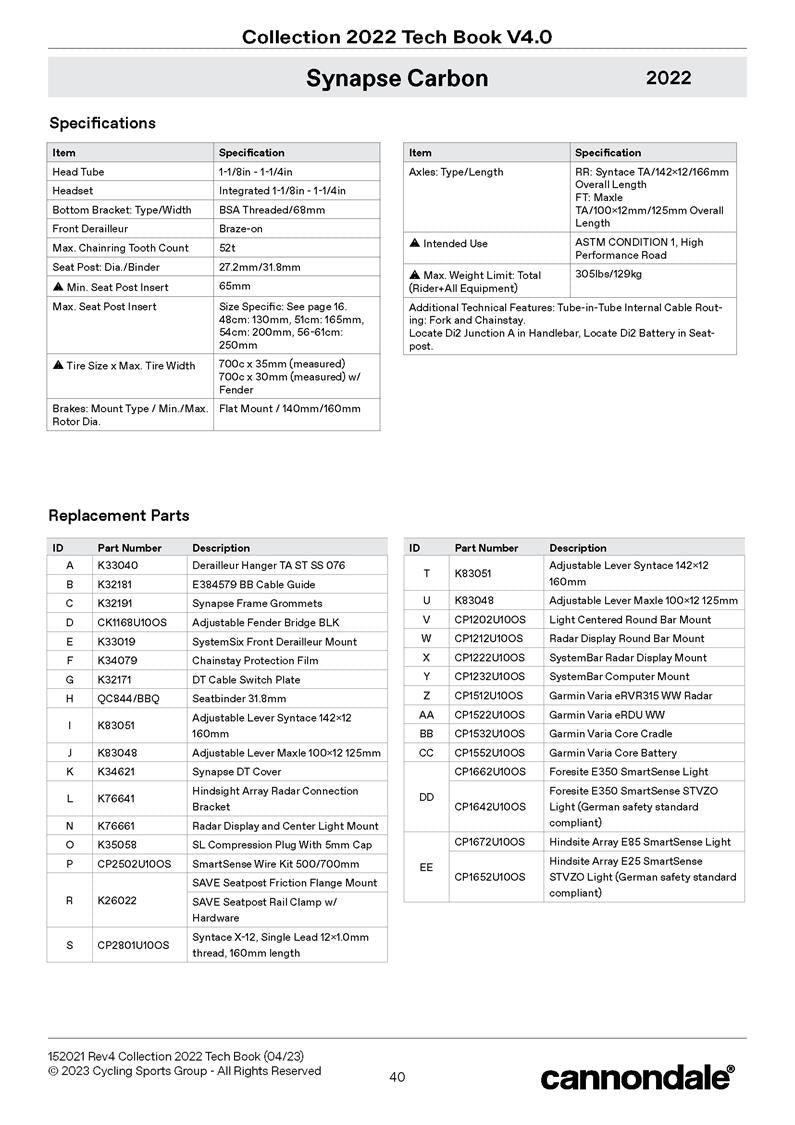 Collection 2022 Tech Book V4.0

Synapse Carbon 2022

Specifications

| Item | Specification |
|---|---|
| Head Tube | 1-1/8in - 1-1/4in |
| Headset | Integrated 1-1/8in - 1-1/4in |
| Bottom Bracket: Type/Width | BSA Threaded/68mm |
| Front Derailleur | Braze-on |
| Max. Chainring Tooth Count | 52t |
| Seat Post: Dia./Binder | 27.2mm/31.8mm |
| ▲ Min. Seat Post Insert | 65mm |
| Max. Seat Post Insert | Size Specific: See page 16. 48cm: 130mm, 51cm: 165mm, 54cm: 200mm, 56-61cm: 250mm |
| ▲ Tire Size x Max. Tire Width | 700c x 35mm (measured) 700c x 30mm (measured) w/ Fender |
| Brakes: Mount Type / Min./Max. Rotor Dia. | Flat Mount / 140mm/160mm |

| Item | Specification |
|---|---|
| Axles: Type/Length | RR: Syntace TA/142×12/166mm Overall Length FT: Maxle TA/100×12mm/125mm Overall Length |
| ▲ Intended Use | ASTM CONDITION 1, High Performance Road |
| ▲ Max. Weight Limit: Total (Rider+All Equipment) | 305lbs/129kg |
| Additional Technical Features: Tube-in-Tube Internal Cable Routing: Fork and Chainstay. Locate Di2 Junction A in Handlebar, Locate Di2 Battery in Seatpost. | |

Replacement Parts

| ID | Part Number | Description |
|---|---|---|
| A | K33040 | Derailleur Hanger TA ST SS 076 |
| B | K32181 | E384579 BB Cable Guide |
| C | K32191 | Synapse Frame Grommets |
| D | CK1168U10OS | Adjustable Fender Bridge BLK |
| E | K33019 | SystemSix Front Derailleur Mount |
| F | K34079 | Chainstay Protection Film |
| G | K32171 | DT Cable Switch Plate |
| H | QC844/BBQ | Seatbinder 31.8mm |
| I | K83051 | Adjustable Lever Syntace 142×12 160mm |
| J | K83048 | Adjustable Lever Maxle 100×12 125mm |
| K | K34621 | Synapse DT Cover |
| L | K76641 | Hindsight Array Radar Connection Bracket |
| N | K76661 | Radar Display and Center Light Mount |
| O | K35058 | SL Compression Plug With 5mm Cap |
| P | CP2502U10OS | SmartSense Wire Kit 500/700mm |
| R | K26022 | SAVE Seatpost Friction Flange Mount |
| | | SAVE Seatpost Rail Clamp w/ Hardware |
| S | CP2801U10OS | Syntace X-12, Single Lead 12×1.0mm thread, 160mm length |

| ID | Part Number | Description |
|---|---|---|
| T | K83051 | Adjustable Lever Syntace 142×12 160mm |
| U | K83048 | Adjustable Lever Maxle 100×12 125mm |
| V | CP1202U10OS | Light Centered Round Bar Mount |
| W | CP1212U10OS | Radar Display Round Bar Mount |
| X | CP1222U10OS | SystemBar Radar Display Mount |
| Y | CP1232U10OS | SystemBar Computer Mount |
| Z | CP1512U10OS | Garmin Varia eRVR315 WW Radar |
| AA | CP1522U10OS | Garmin Varia eRDU WW |
| BB | CP1532U10OS | Garmin Varia Core Cradle |
| CC | CP1552U10OS | Garmin Varia Core Battery |
| DD | CP1662U10OS | Foresite E350 SmartSense Light |
| | CP1642U10OS | Foresite E350 SmartSense STVZO Light (German safety standard compliant) |
| EE | CP1672U10OS | Hindsite Array E85 SmartSense Light |
| | CP1652U10OS | Hindsite Array E25 SmartSense STVZO Light (German safety standard compliant) |

152021 Rev4 Collection 2022 Tech Book (04/23)
© 2023 Cycling Sports Group - All Rights Reserved

40

cannondale®